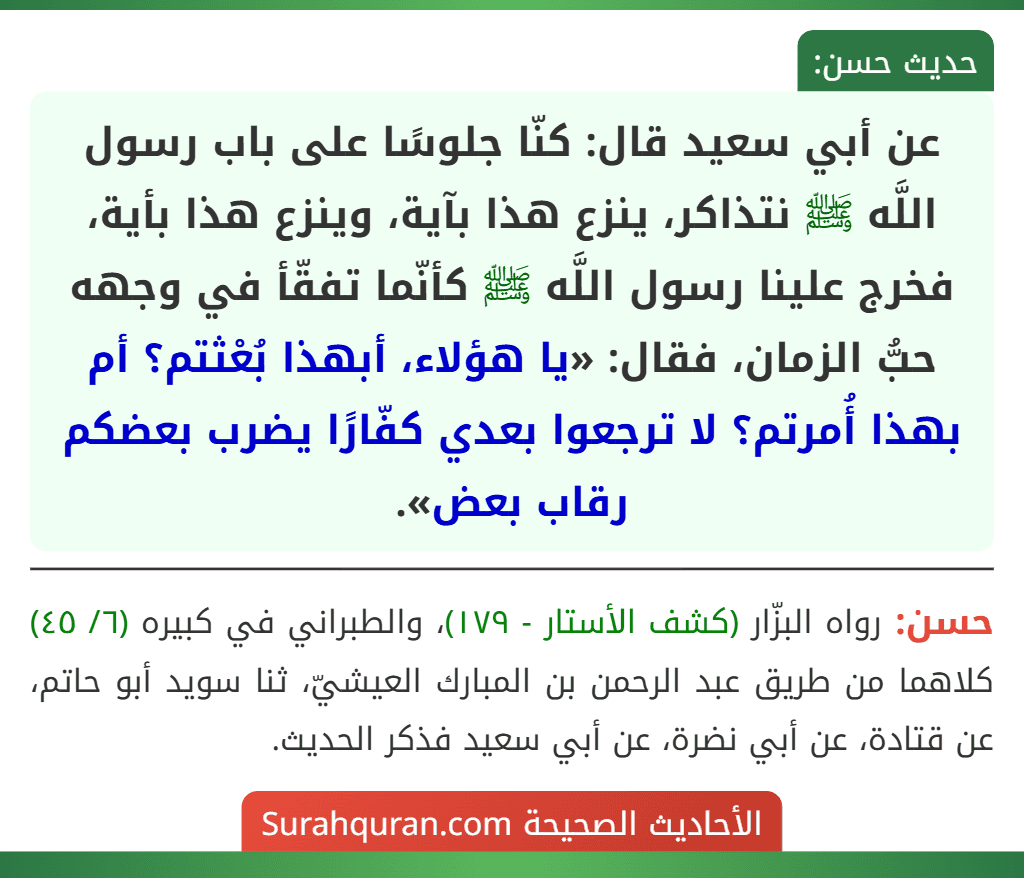 حديث حسن:

عن أبي سعيد قال: كنّا جلوسًا على باب رسول اللَّه ﷺ نتذاكر، ينزع هذا بآية، وينزع هذا بأية، فخرج علينا رسول اللَّه ﷺ كأنّما تفقّأ في وجهه حبُّ الزمان، فقال: «يا هؤلاء، أبهذا بُعْثتم؟ أم بهذا أُمرتم؟ لا ترجعوا بعدي كفّارًا يضرب بعضكم رقاب بعض».

حسن: رواه البزّار (كشف الأستار - ١٧٩)، والطبراني في كبيره (٦/ ٤٥) كلاهما من طريق عبد الرحمن بن المبارك العيشيّ، ثنا سويد أبو حاتم، عن قتادة، عن أبي نضرة، عن أبي سعيد فذكر الحديث.

الأحاديث الصحيحة Surahquran.com